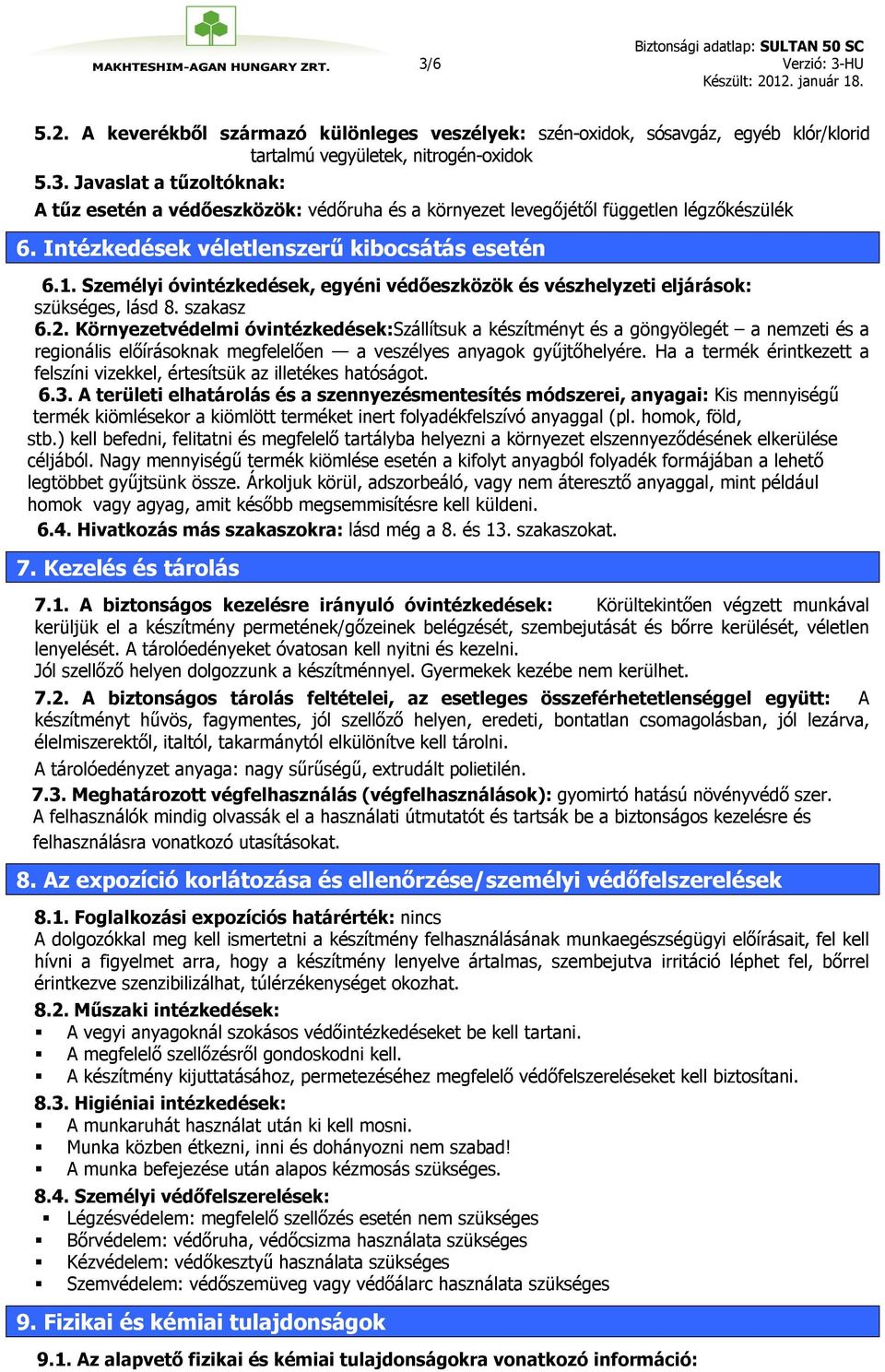 MAKHTESHIM-AGAN HUNGARY ZRT.

3/6

Biztonsági adatlap: SULTAN 50 SC
Verzió: 3-HU
Készült: 2012. január 18.

5.2. A keverékből származó különleges veszélyek: szén-oxidok, sósavgáz, egyéb klór/klorid tartalmú vegyületek, nitrogén-oxidok
5.3. Javaslat a tűzoltóknak:
A tűz esetén a védőeszközök: védőruha és a környezet levegőjétől független légzőkészülék

6. Intézkedések véletlenszerű kibocsátás esetén

6.1. Személyi óvintézkedések, egyéni védőeszközök és vészhelyzeti eljárások: szükséges, lásd 8. szakasz
6.2. Környezetvédelmi óvintézkedések:Szállítsuk a készítményt és a göngyölegét – a nemzeti és a regionális előírásoknak megfelelően — a veszélyes anyagok gyűjtőhelyére. Ha a termék érintkezett a felszíni vizekkel, értesítsük az illetékes hatóságot.
6.3. A területi elhatárolás és a szennyezésmentesítés módszerei, anyagai: Kis mennyiségű termék kiömlésekor a kiömlött terméket inert folyadékfelszívó anyaggal (pl. homok, föld, stb.) kell befedni, felitatni és megfelelő tartályba helyezni a környezet elszennyeződésének elkerülése céljából. Nagy mennyiségű termék kiömlése esetén a kifolyt anyagból folyadék formájában a lehető legtöbbet gyűjtsünk össze. Árkoljuk körül, adszorbeáló, vagy nem áteresztő anyaggal, mint például homok vagy agyag, amit később megsemmisítésre kell küldeni.
6.4. Hivatkozás más szakaszokra: lásd még a 8. és 13. szakaszokat.

7. Kezelés és tárolás

7.1. A biztonságos kezelésre irányuló óvintézkedések: Körültekintően végzett munkával kerüljük el a készítmény permetének/gőzeinek belégzését, szembejutását és bőrre kerülését, véletlen lenyelését. A tárolóedényeket óvatosan kell nyitni és kezelni.
Jól szellőző helyen dolgozzunk a készítménnyel. Gyermekek kezébe nem kerülhet.
7.2. A biztonságos tárolás feltételei, az esetleges összeférhetetlenséggel együtt: A készítményt hűvös, fagymentes, jól szellőző helyen, eredeti, bontatlan csomagolásban, jól lezárva, élelmiszerektől, italtól, takarmánytól elkülönítve kell tárolni.
A tárolóedényzet anyaga: nagy sűrűségű, extrudált polietilén.
7.3. Meghatározott végfelhasználás (végfelhasználások): gyomirtó hatású növényvédő szer.
A felhasználók mindig olvassák el a használati útmutatót és tartsák be a biztonságos kezelésre és felhasználásra vonatkozó utasításokat.

8. Az expozíció korlátozása és ellenőrzése/személyi védőfelszerelések

8.1. Foglalkozási expozíciós határérték: nincs
A dolgozókkal meg kell ismertetni a készítmény felhasználásának munkaegészségügyi előírásait, fel kell hívni a figyelmet arra, hogy a készítmény lenyelve ártalmas, szembejutva irritáció léphet fel, bőrrel érintkezve szenzibilizálhat, túlérzékenységet okozhat.
8.2. Műszaki intézkedések:
▪ A vegyi anyagoknál szokásos védőintézkedéseket be kell tartani.
▪ A megfelelő szellőzésről gondoskodni kell.
▪ A készítmény kijuttatásához, permetezéséhez megfelelő védőfelszereléseket kell biztosítani.
8.3. Higiéniai intézkedések:
▪ A munkaruhát használat után ki kell mosni.
▪ Munka közben étkezni, inni és dohányozni nem szabad!
▪ A munka befejezése után alapos kézmosás szükséges.
8.4. Személyi védőfelszerelések:
▪ Légzésvédelem: megfelelő szellőzés esetén nem szükséges
▪ Bőrvédelem: védőruha, védőcsizma használata szükséges
▪ Kézvédelem: védőkesztyű használata szükséges
▪ Szemvédelem: védőszemüveg vagy védőálarc használata szükséges

9. Fizikai és kémiai tulajdonságok

9.1. Az alapvető fizikai és kémiai tulajdonságokra vonatkozó információ: